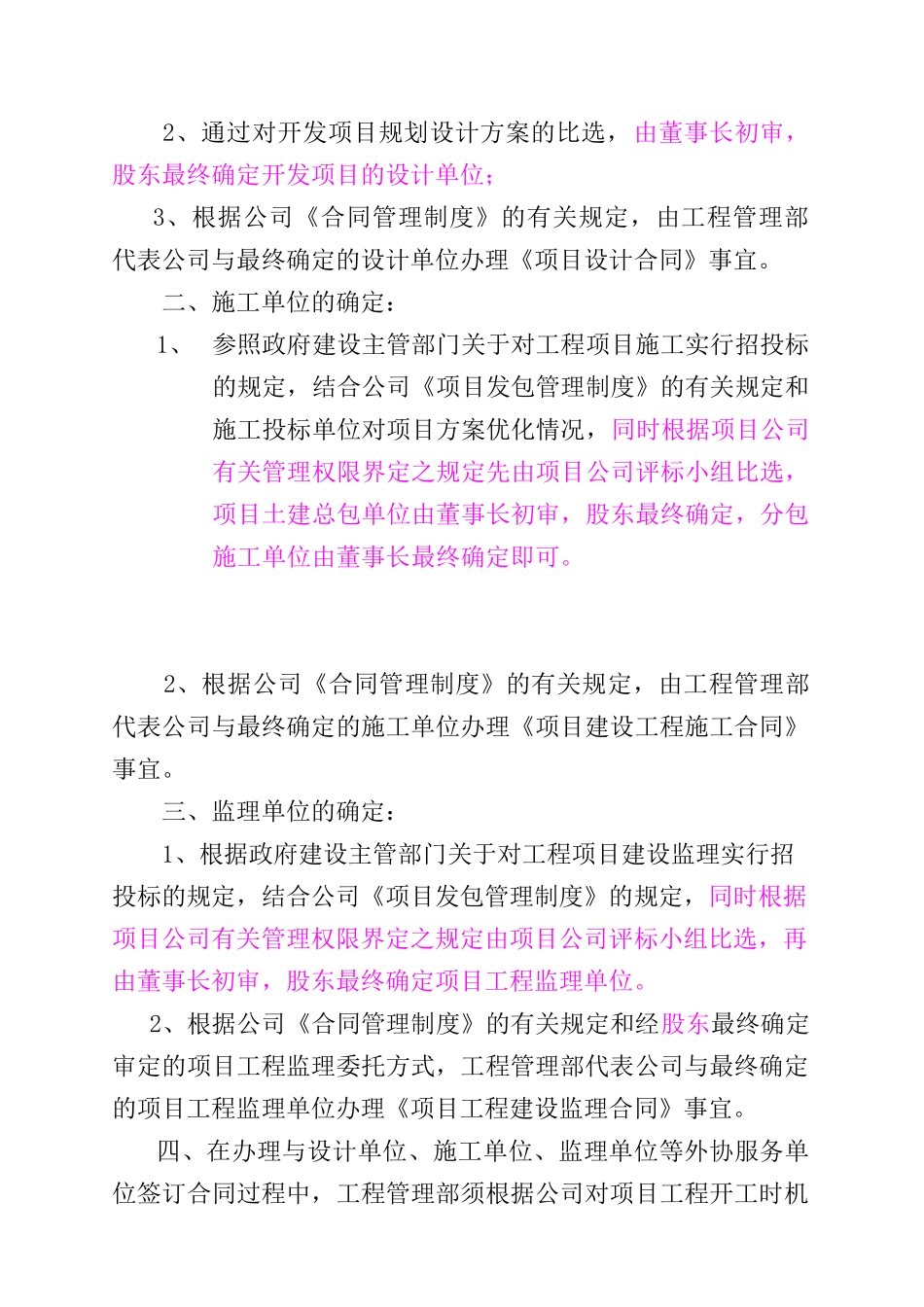 2、通过对开发项目规划设计方案的比选，由董事长初审，股东最终确定开发项目的设计单位；

3、根据公司《合同管理制度》的有关规定，由工程管理部代表公司与最终确定的设计单位办理《项目设计合同》事宜。

二、施工单位的确定：

1、 参照政府建设主管部门关于对工程项目施工实行招投标的规定，结合公司《项目发包管理制度》的有关规定和施工投标单位对项目方案优化情况，同时根据项目公司有关管理权限界定之规定先由项目公司评标小组比选，项目土建总包单位由董事长初审，股东最终确定，分包施工单位由董事长最终确定即可。

2、根据公司《合同管理制度》的有关规定，由工程管理部代表公司与最终确定的施工单位办理《项目建设工程施工合同》事宜。

三、监理单位的确定：

1、根据政府建设主管部门关于对工程项目建设监理实行招投标的规定，结合公司《项目发包管理制度》的规定，同时根据项目公司有关管理权限界定之规定由项目公司评标小组比选，再由董事长初审，股东最终确定项目工程监理单位。

2、根据公司《合同管理制度》的有关规定和经股东最终确定审定的项目工程监理委托方式，工程管理部代表公司与最终确定的项目工程监理单位办理《项目工程建设监理合同》事宜。

四、在办理与设计单位、施工单位、监理单位等外协服务单位签订合同过程中，工程管理部须根据公司对项目工程开工时机